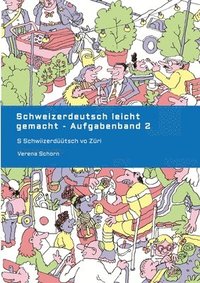 Schweizerdeutsch leicht gemacht - Aufgabenband 2

S Schwiizerdüütsch vo Züri

Verena Schorn